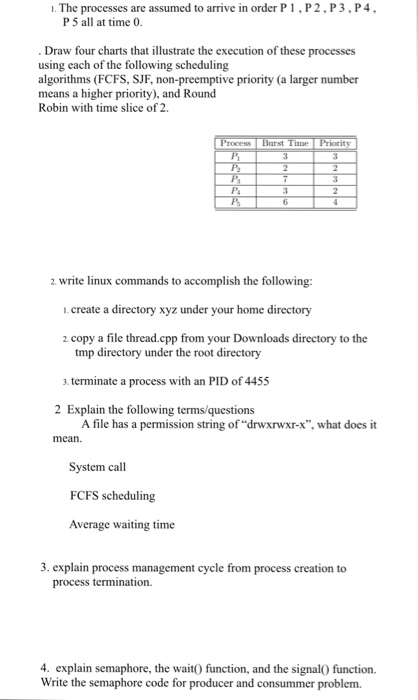 1. The processes are assumed to arrive in order P 1 , P 2 , P 3 , P 4 , P 5 all at time 0.

. Draw four charts that illustrate the execution of these processes using each of the following scheduling algorithms (FCFS, SJF, non-preemptive priority (a larger number means a higher priority), and Round Robin with time slice of 2.

| Process | Burst Time | Priority |
|---|---|---|
| $P_1$ | 3 | 3 |
| $P_2$ | 2 | 2 |
| $P_3$ | 7 | 3 |
| $P_4$ | 3 | 2 |
| $P_5$ | 6 | 4 |

2. write linux commands to accomplish the following:

1. create a directory xyz under your home directory

2. copy a file thread.cpp from your Downloads directory to the tmp directory under the root directory

3. terminate a process with an PID of 4455

2 Explain the following terms/questions
A file has a permission string of "drwxrwxr-x", what does it mean.

System call

FCFS scheduling

Average waiting time

3. explain process management cycle from process creation to process termination.

4. explain semaphore, the wait() function, and the signal() function. Write the semaphore code for producer and consummer problem.